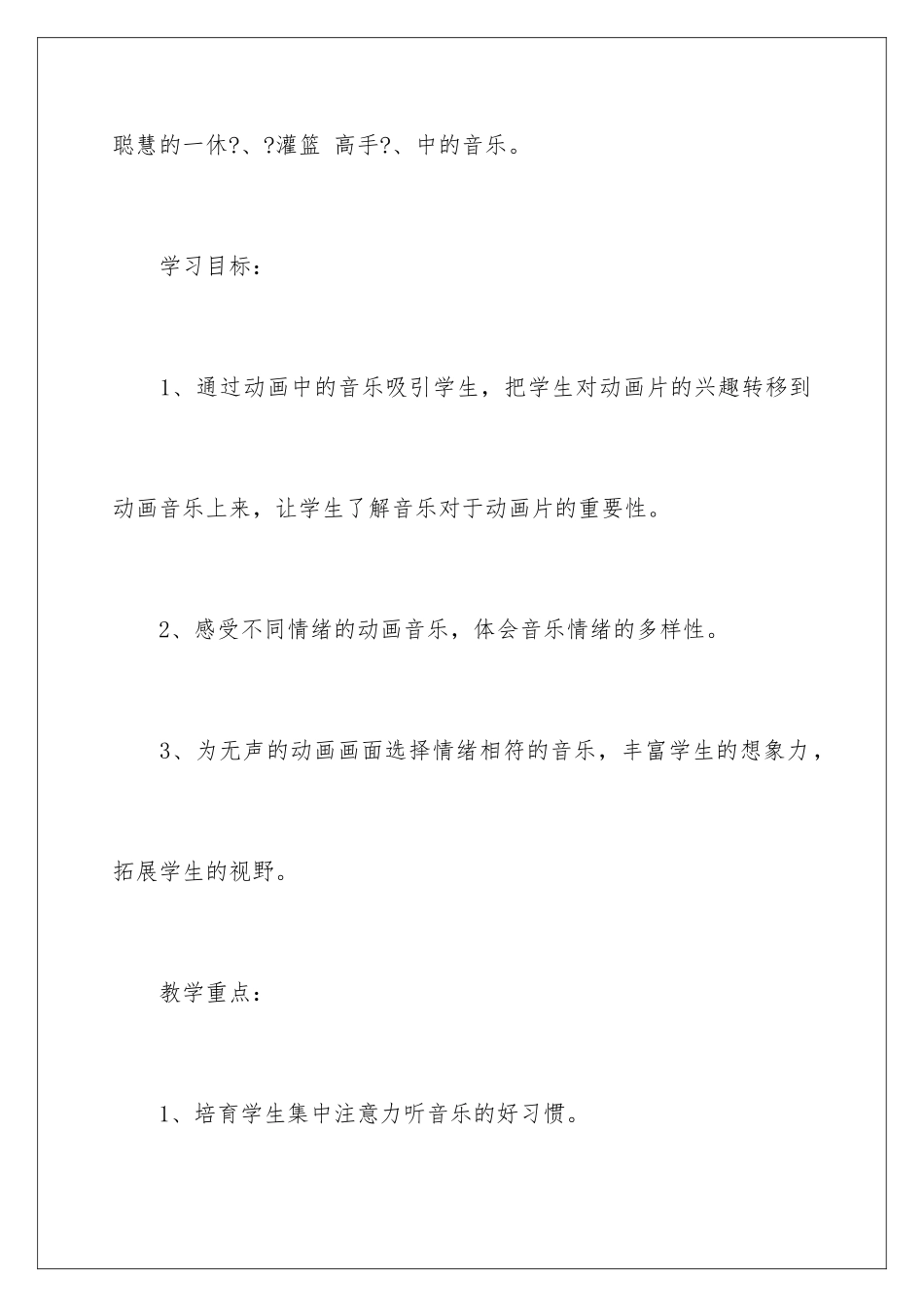 聪慧的一休?、?灌篮 高手?、中的音乐。

学习目标：

1、通过动画中的音乐吸引学生，把学生对动画片的兴趣转移到动画音乐上来，让学生了解音乐对于动画片的重要性。

2、感受不同情绪的动画音乐，体会音乐情绪的多样性。

3、为无声的动画画面选择情绪相符的音乐，丰富学生的想象力，拓展学生的视野。

教学重点：

1、培育学生集中注意力听音乐的好习惯。